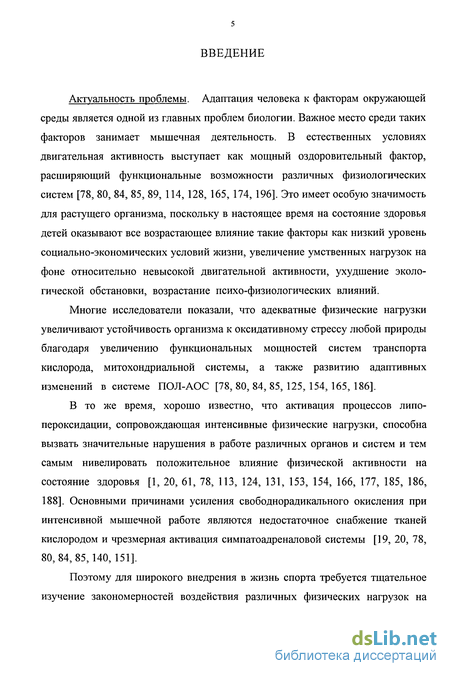 5

ВВЕДЕНИЕ

Актуальность проблемы. Адаптация человека к факторам окружающей среды является одной из главных проблем биологии. Важное место среди таких факторов занимает мышечная деятельность. В естественных условиях двигательная активность выступает как мощный оздоровительный фактор, расширяющий функциональные возможности различных физиологических систем [78, 80, 84, 85, 89, 114, 128, 165, 174, 196]. Это имеет особую значимость для растущего организма, поскольку в настоящее время на состояние здоровья детей оказывают все возрастающее влияние такие факторы как низкий уровень социально-экономических условий жизни, увеличение умственных нагрузок на фоне относительно невысокой двигательной активности, ухудшение экологической обстановки, возрастание психо-физиологических влияний.

Многие исследователи показали, что адекватные физические нагрузки увеличивают устойчивость организма к оксидативному стрессу любой природы благодаря увеличению функциональных мощностей систем транспорта кислорода, митохондриальной системы, а также развитию адаптивных изменений в системе ПОЛ-АОС [78, 80, 84, 85, 125, 154, 165, 186].

В то же время, хорошо известно, что активация процессов липопероксидации, сопровождающая интенсивные физические нагрузки, способна вызвать значительные нарушения в работе различных органов и систем и тем самым нивелировать положительное влияние физической активности на состояние здоровья [1, 20, 61, 78, 113, 124, 131, 153, 154, 166, 177, 185, 186, 188]. Основными причинами усиления свободнорадикального окисления при интенсивной мышечной работе являются недостаточное снабжение тканей кислородом и чрезмерная активация симпатоадреналовой системы [19, 20, 78, 80, 84, 85, 140, 151].

Поэтому для широкого внедрения в жизнь спорта требуется тщательное изучение закономерностей воздействия различных физических нагрузок на

dsLib.net
библиотека диссертаций